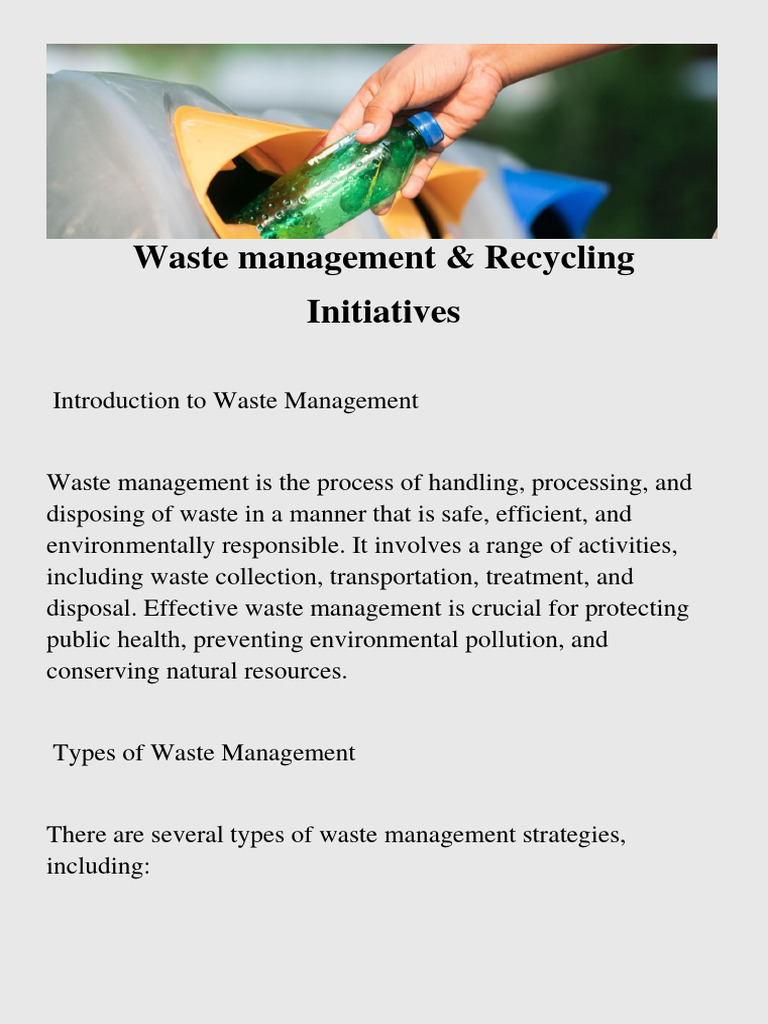 Waste management & Recycling Initiatives

Introduction to Waste Management

Waste management is the process of handling, processing, and disposing of waste in a manner that is safe, efficient, and environmentally responsible. It involves a range of activities, including waste collection, transportation, treatment, and disposal. Effective waste management is crucial for protecting public health, preventing environmental pollution, and conserving natural resources.

Types of Waste Management

There are several types of waste management strategies, including: